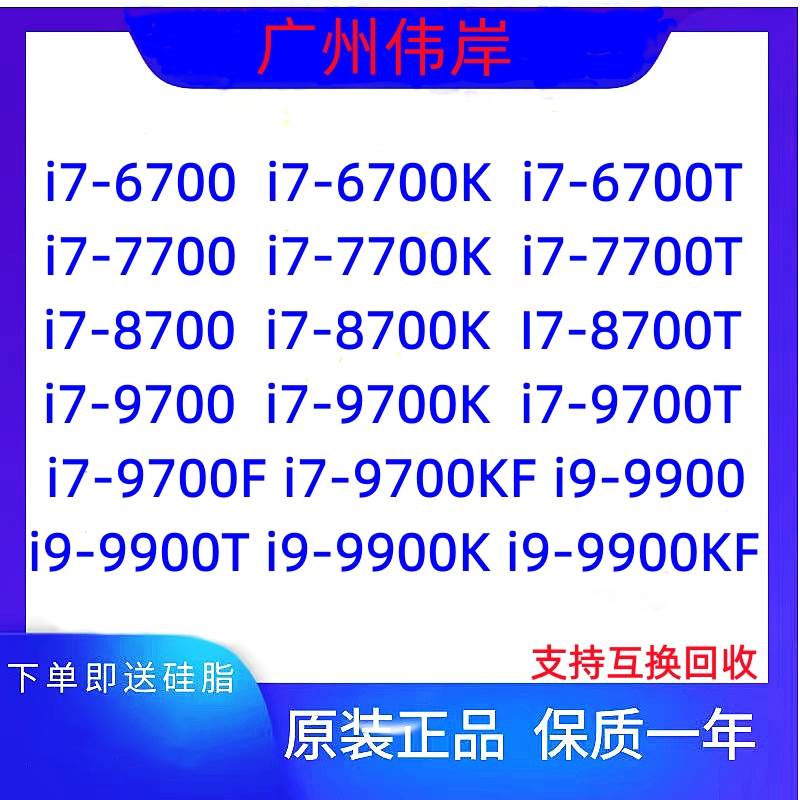 广州伟岸

i7-6700 i7-6700K i7-6700T
i7-7700 i7-7700K i7-7700T
i7-8700 i7-8700K I7-8700T
i7-9700 i7-9700K i7-9700T
i7-9700F i7-9700KF i9-9900
i9-9900T i9-9900K i9-9900KF

支持互换回收

下单即送硅脂

原装正品 保质一年